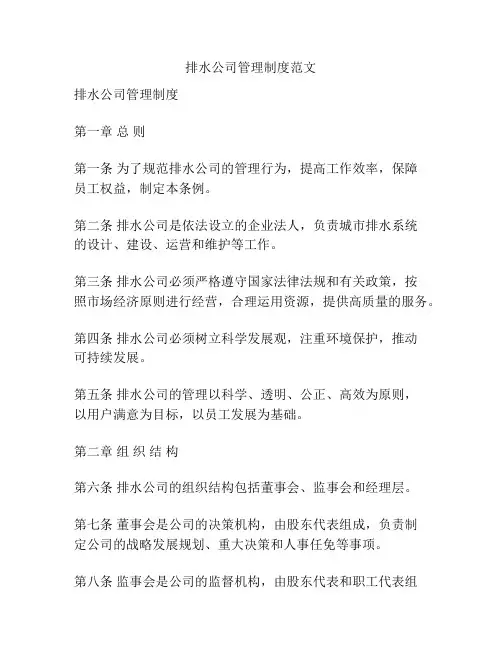 排水公司管理制度范文

排水公司管理制度

第一章 总 则

第一条 为了规范排水公司的管理行为，提高工作效率，保障员工权益，制定本条例。

第二条 排水公司是依法设立的企业法人，负责城市排水系统的设计、建设、运营和维护等工作。

第三条 排水公司必须严格遵守国家法律法规和有关政策，按照市场经济原则进行经营，合理运用资源，提供高质量的服务。

第四条 排水公司必须树立科学发展观，注重环境保护，推动可持续发展。

第五条 排水公司的管理以科学、透明、公正、高效为原则，以用户满意为目标，以员工发展为基础。

第二章 组 织 结 构

第六条 排水公司的组织结构包括董事会、监事会和经理层。

第七条 董事会是公司的决策机构，由股东代表组成，负责制定公司的战略发展规划、重大决策和人事任免等事项。

第八条 监事会是公司的监督机构，由股东代表和职工代表组